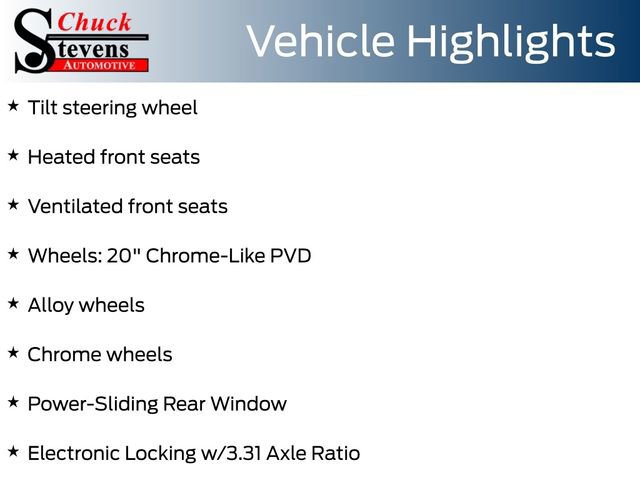 Chuck Stevens AUTOMOTIVE

Vehicle Highlights

★ Tilt steering wheel

★ Heated front seats

★ Ventilated front seats

★ Wheels: 20" Chrome-Like PVD

★ Alloy wheels

★ Chrome wheels

★ Power-Sliding Rear Window

★ Electronic Locking w/3.31 Axle Ratio